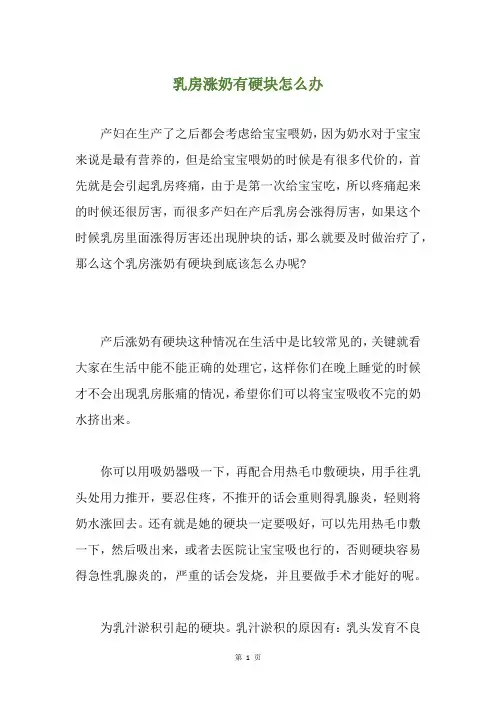 乳房涨奶有硬块怎么办

产妇在生产了之后都会考虑给宝宝喂奶，因为奶水对于宝宝来说是最有营养的，但是给宝宝喂奶的时候是有很多代价的，首先就是会引起乳房疼痛，由于是第一次给宝宝吃，所以疼痛起来的时候还很厉害，而很多产妇在产后乳房会涨得厉害，如果这个时候乳房里面涨得厉害还出现肿块的话，那么就要及时做治疗了，那么这个乳房涨奶有硬块到底该怎么办呢？

产后涨奶有硬块这种情况在生活中是比较常见的，关键就看大家在生活中能不能正确的处理它，这样你们在晚上睡觉的时候才不会出现乳房胀痛的情况，希望你们可以将宝宝吸收不完的奶水挤出来。

你可以用吸奶器吸一下，再配合用热毛巾敷硬块，用手往乳头处用力推开，要忍住疼，不推开的话会重则得乳腺炎，轻则将奶水涨回去。还有就是她的硬块一定要吸好，可以先用热毛巾敷一下，然后吸出来，或者去医院让宝宝吸也行的，否则硬块容易得急性乳腺炎的，严重的话会发烧，并且要做手术才能好的呢。

为乳汁淤积引起的硬块。乳汁淤积的原因有：乳头发育不良

第 1 页